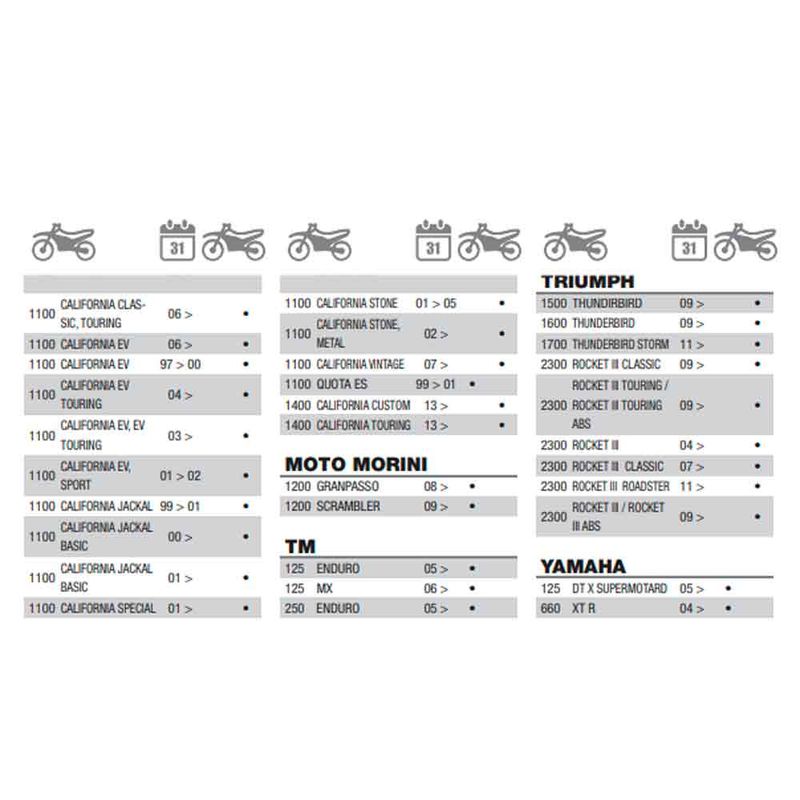 31

| | | | |
|---|---|---|---|
| 1100 | CALIFORNIA CLASSIC, TOURING | 06 > | • |
| 1100 | CALIFORNIA EV | 06 > | • |
| 1100 | CALIFORNIA EV | 97 > 00 | • |
| 1100 | CALIFORNIA EV TOURING | 04 > | • |
| 1100 | CALIFORNIA EV, EV TOURING | 03 > | • |
| 1100 | CALIFORNIA EV, SPORT | 01 > 02 | • |
| 1100 | CALIFORNIA JACKAL | 99 > 01 | • |
| 1100 | CALIFORNIA JACKAL BASIC | 00 > | • |
| 1100 | CALIFORNIA JACKAL BASIC | 01 > | • |
| 1100 | CALIFORNIA SPECIAL | 01 > | • |

31

| | | | |
|---|---|---|---|
| 1100 | CALIFORNIA STONE | 01 > 05 | • |
| 1100 | CALIFORNIA STONE, METAL | 02 > | • |
| 1100 | CALIFORNIA VINTAGE | 07 > | • |
| 1100 | QUOTA ES | 99 > 01 | • |
| 1400 | CALIFORNIA CUSTOM | 13 > | • |
| 1400 | CALIFORNIA TOURING | 13 > | • |

MOTO MORINI

| | | | |
|---|---|---|---|
| 1200 | GRANPASSO | 08 > | • |
| 1200 | SCRAMBLER | 09 > | • |

TM

| | | | |
|---|---|---|---|
| 125 | ENDURO | 05 > | • |
| 125 | MX | 06 > | • |
| 250 | ENDURO | 05 > | • |

31

TRIUMPH

| | | | |
|---|---|---|---|
| 1500 | THUNDIRBIRD | 09 > | • |
| 1600 | THUNDERBIRD | 09 > | • |
| 1700 | THUNDERBIRD STORM | 11 > | • |
| 2300 | ROCKET III CLASSIC | 09 > | • |
| 2300 | ROCKET III TOURING / ROCKET III TOURING ABS | 09 > | • |
| 2300 | ROCKET III | 04 > | • |
| 2300 | ROCKET III CLASSIC | 07 > | • |
| 2300 | ROCKET III ROADSTER | 11 > | • |
| 2300 | ROCKET III / ROCKET III ABS | 09 > | • |

YAMAHA

| | | | |
|---|---|---|---|
| 125 | DT X SUPERMOTARD | 05 > | • |
| 660 | XT R | 04 > | • |